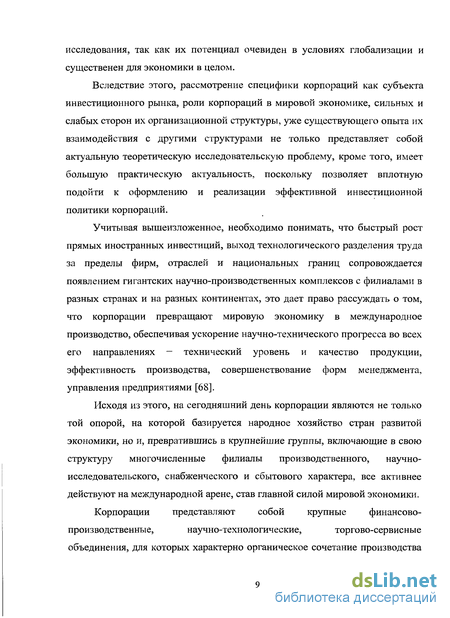 исследования, так как их потенциал очевиден в условиях глобализации и существенен для экономики в целом.

Вследствие этого, рассмотрение специфики корпораций как субъекта инвестиционного рынка, роли корпораций в мировой экономике, сильных и слабых сторон их организационной структуры, уже существующего опыта их взаимодействия с другими структурами не только представляет собой актуальную теоретическую исследовательскую проблему, кроме того, имеет большую практическую актуальность, поскольку позволяет вплотную подойти к оформлению и реализации эффективной инвестиционной политики корпораций.

Учитывая вышеизложенное, необходимо понимать, что быстрый рост прямых иностранных инвестиций, выход технологического разделения труда за пределы фирм, отраслей и национальных границ сопровождается появлением гигантских научно-производственных комплексов с филиалами в разных странах и на разных континентах, это дает право рассуждать о том, что корпорации превращают мировую экономику в международное производство, обеспечивая ускорение научно-технического прогресса во всех его направлениях – технический уровень и качество продукции, эффективность производства, совершенствование форм менеджмента, управления предприятиями [68].

Исходя из этого, на сегодняшний день корпорации являются не только той опорой, на которой базируется народное хозяйство стран развитой экономики, но и, превратившись в крупнейшие группы, включающие в свою структуру многочисленные филиалы производственного, научно-исследовательского, снабженческого и сбытового характера, все активнее действуют на международной арене, став главной силой мировой экономики.

Корпорации представляют собой крупные финансово-производственные, научно-технологические, торгово-сервисные объединения, для которых характерно органическое сочетание производства

9

dsLib.net
библиотека диссертаций